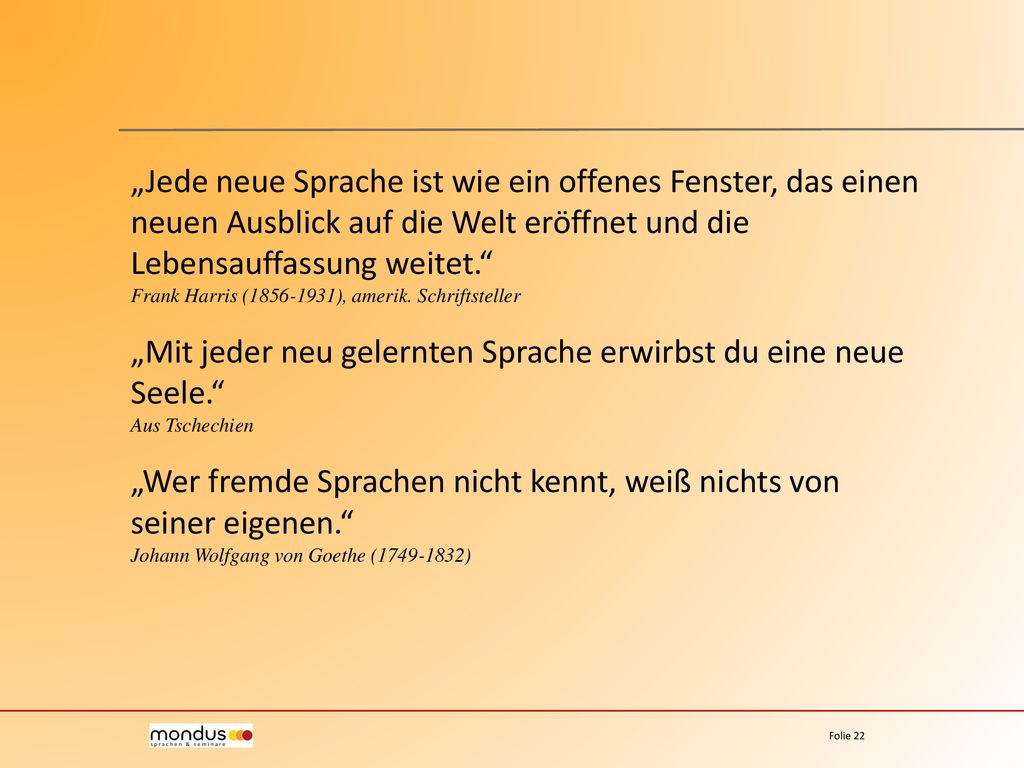 „Jede neue Sprache ist wie ein offenes Fenster, das einen neuen Ausblick auf die Welt eröffnet und die Lebensauffassung weitet.“
Frank Harris (1856-1931), amerik. Schriftsteller

„Mit jeder neu gelernten Sprache erwirbst du eine neue Seele.“
Aus Tschechien

„Wer fremde Sprachen nicht kennt, weiß nichts von seiner eigenen.“
Johann Wolfgang von Goethe (1749-1832)

mondus
sprachen & seminare

Folie 22